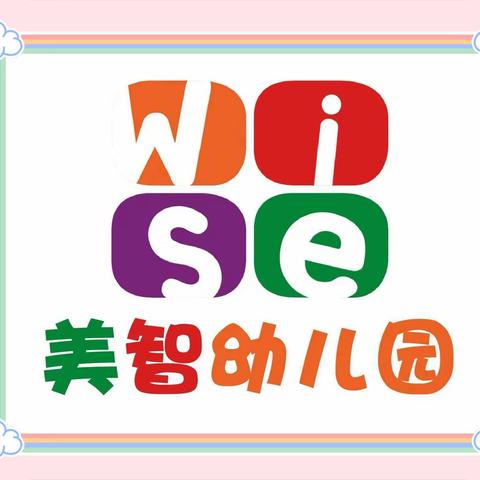 Wi
se
美智幼儿园